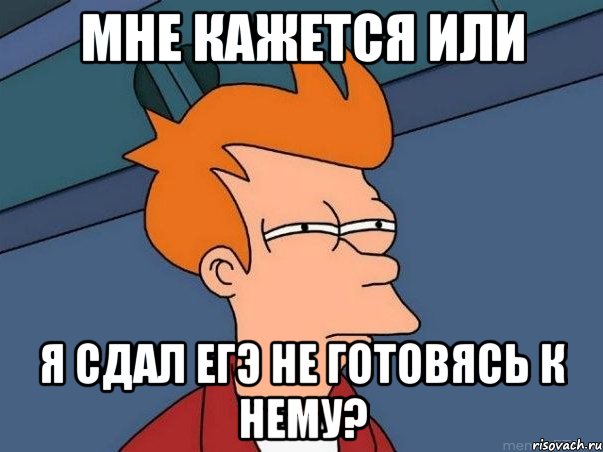 МНЕ КАЖЕТСЯ ИЛИ

Я СДАЛ ЕГЭ НЕ ГОТОВЯСЬ К НЕМУ?

risovach.ru